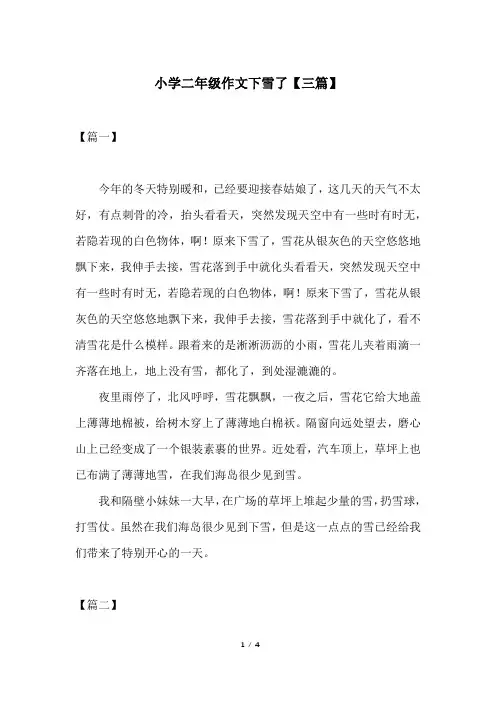 小学二年级作文下雪了【三篇】

【篇一】

今年的冬天特别暖和，已经要迎接春姑娘了，这几天的天气不太好，有点刺骨的冷，抬头看看天，突然发现天空中有一些时有时无，若隐若现的白色物体，啊！原来下雪了，雪花从银灰色的天空悠悠地飘下来，我伸手去接，雪花落到手中就化头看看天，突然发现天空中有一些时有时无，若隐若现的白色物体，啊！原来下雪了，雪花从银灰色的天空悠悠地飘下来，我伸手去接，雪花落到手中就化了，看不清雪花是什么模样。跟着来的是淅淅沥沥的小雨，雪花儿夹着雨滴一齐落在地上，地上没有雪，都化了，到处湿漉漉的。

夜里雨停了，北风呼呼，雪花飘飘，一夜之后，雪花它给大地盖上薄薄地棉被，给树木穿上了薄薄地白棉袄。隔窗向远处望去，磨心山上已经变成了一个银装素裹的世界。近处看，汽车顶上，草坪上也已布满了薄薄地雪，在我们海岛很少见到雪。

我和隔壁小妹妹一大早，在广场的草坪上堆起少量的雪，扔雪球，打雪仗。虽然在我们海岛很少见到下雪，但是这一点点的雪已经给我们带来了特别开心的一天。

【篇二】

1 / 4